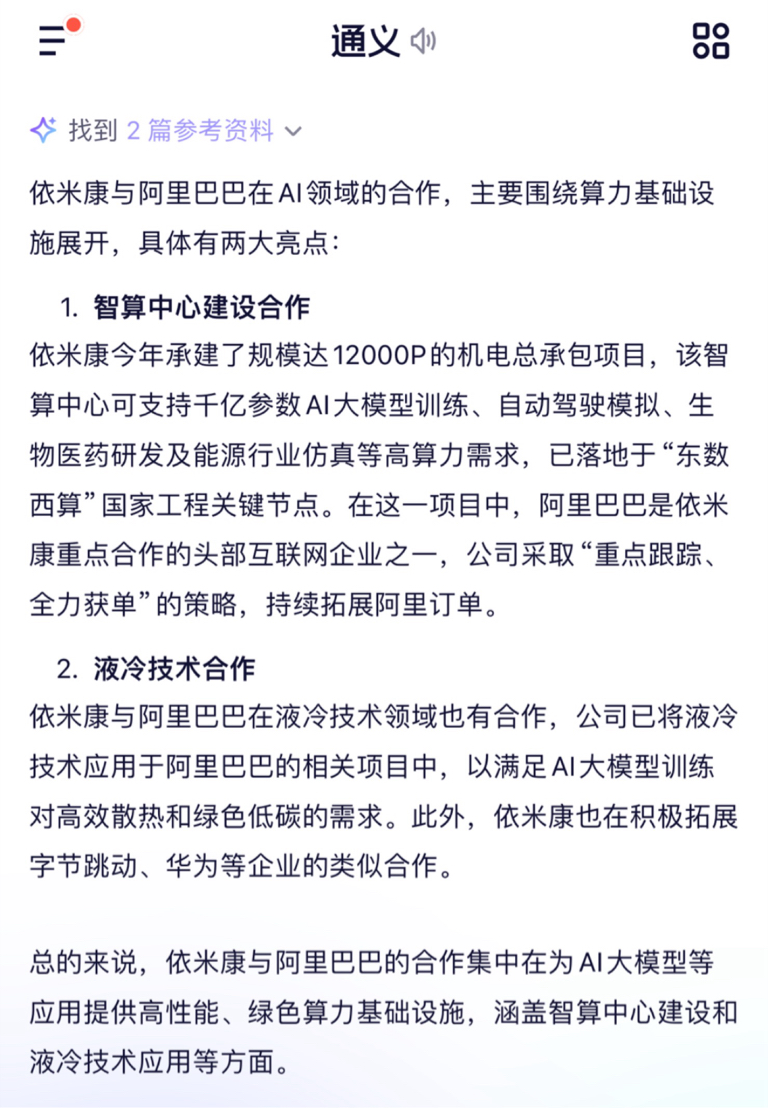 通义

找到 2 篇参考资料

依米康与阿里巴巴在AI领域的合作，主要围绕算力基础设施展开，具体有两大亮点：

1. 智算中心建设合作
依米康今年承建了规模达12000P的机电总承包项目，该智算中心可支持千亿参数AI大模型训练、自动驾驶模拟、生物医药研发及能源行业仿真等高算力需求，已落地于“东数西算”国家工程关键节点。在这一项目中，阿里巴巴是依米康重点合作的头部互联网企业之一，公司采取“重点跟踪、全力获单”的策略，持续拓展阿里订单。

2. 液冷技术合作
依米康与阿里巴巴在液冷技术领域也有合作，公司已将液冷技术应用于阿里巴巴的相关项目中，以满足AI大模型训练对高效散热和绿色低碳的需求。此外，依米康也在积极拓展字节跳动、华为等企业的类似合作。

总的来说，依米康与阿里巴巴的合作集中在为AI大模型等应用提供高性能、绿色算力基础设施，涵盖智算中心建设和液冷技术应用等方面。